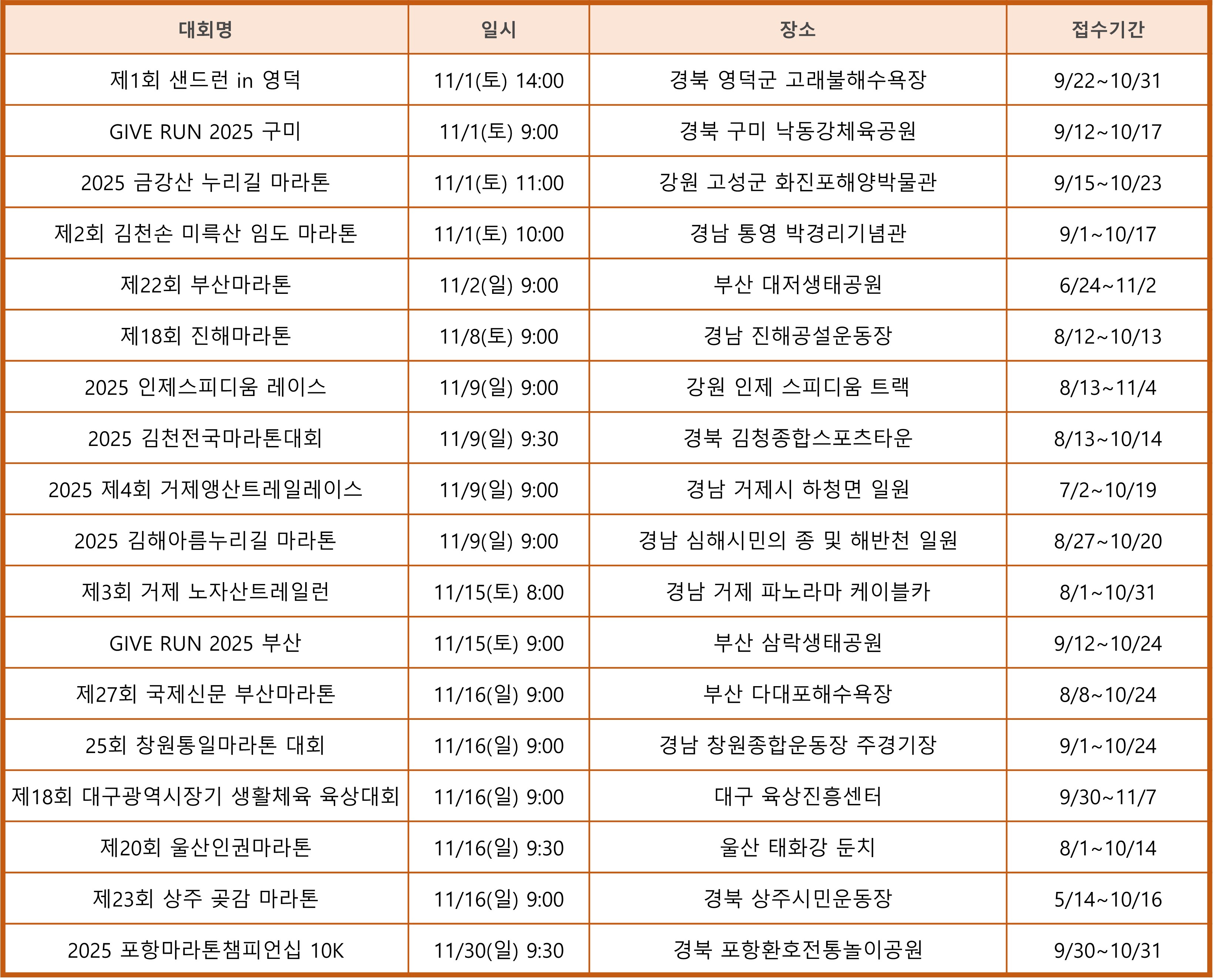 | 대회명 | 일시 | 장소 | 접수기간 |
|---|---|---|---|
| 제1회 샌드런 in 영덕 | 11/1(토) 14:00 | 경북 영덕군 고래불해수욕장 | 9/22~10/31 |
| GIVE RUN 2025 구미 | 11/1(토) 9:00 | 경북 구미 낙동강체육공원 | 9/12~10/17 |
| 2025 금강산 누리길 마라톤 | 11/1(토) 11:00 | 강원 고성군 화진포해양박물관 | 9/15~10/23 |
| 제2회 김천손 미륵산 임도 마라톤 | 11/1(토) 10:00 | 경남 통영 박경리기념관 | 9/1~10/17 |
| 제22회 부산마라톤 | 11/2(일) 9:00 | 부산 대저생태공원 | 6/24~11/2 |
| 제18회 진해마라톤 | 11/8(토) 9:00 | 경남 진해공설운동장 | 8/12~10/13 |
| 2025 인제스피디움 레이스 | 11/9(일) 9:00 | 강원 인제 스피디움 트랙 | 8/13~11/4 |
| 2025 김천전국마라톤대회 | 11/9(일) 9:30 | 경북 김청종합스포츠타운 | 8/13~10/14 |
| 2025 제4회 거제앵산트레일레이스 | 11/9(일) 9:00 | 경남 거제시 하청면 일원 | 7/2~10/19 |
| 2025 김해아름누리길 마라톤 | 11/9(일) 9:00 | 경남 심해시민의 종 및 해반천 일원 | 8/27~10/20 |
| 제3회 거제 노자산트레일런 | 11/15(토) 8:00 | 경남 거제 파노라마 케이블카 | 8/1~10/31 |
| GIVE RUN 2025 부산 | 11/15(토) 9:00 | 부산 삼락생태공원 | 9/12~10/24 |
| 제27회 국제신문 부산마라톤 | 11/16(일) 9:00 | 부산 다대포해수욕장 | 8/8~10/24 |
| 25회 창원통일마라톤 대회 | 11/16(일) 9:00 | 경남 창원종합운동장 주경기장 | 9/1~10/24 |
| 제18회 대구광역시장기 생활체육 육상대회 | 11/16(일) 9:00 | 대구 육상진흥센터 | 9/30~11/7 |
| 제20회 울산인권마라톤 | 11/16(일) 9:30 | 울산 태화강 둔치 | 8/1~10/14 |
| 제23회 상주 곶감 마라톤 | 11/16(일) 9:00 | 경북 상주시민운동장 | 5/14~10/16 |
| 2025 포항마라톤챔피언십 10K | 11/30(일) 9:30 | 경북 포항환호전통놀이공원 | 9/30~10/31 |